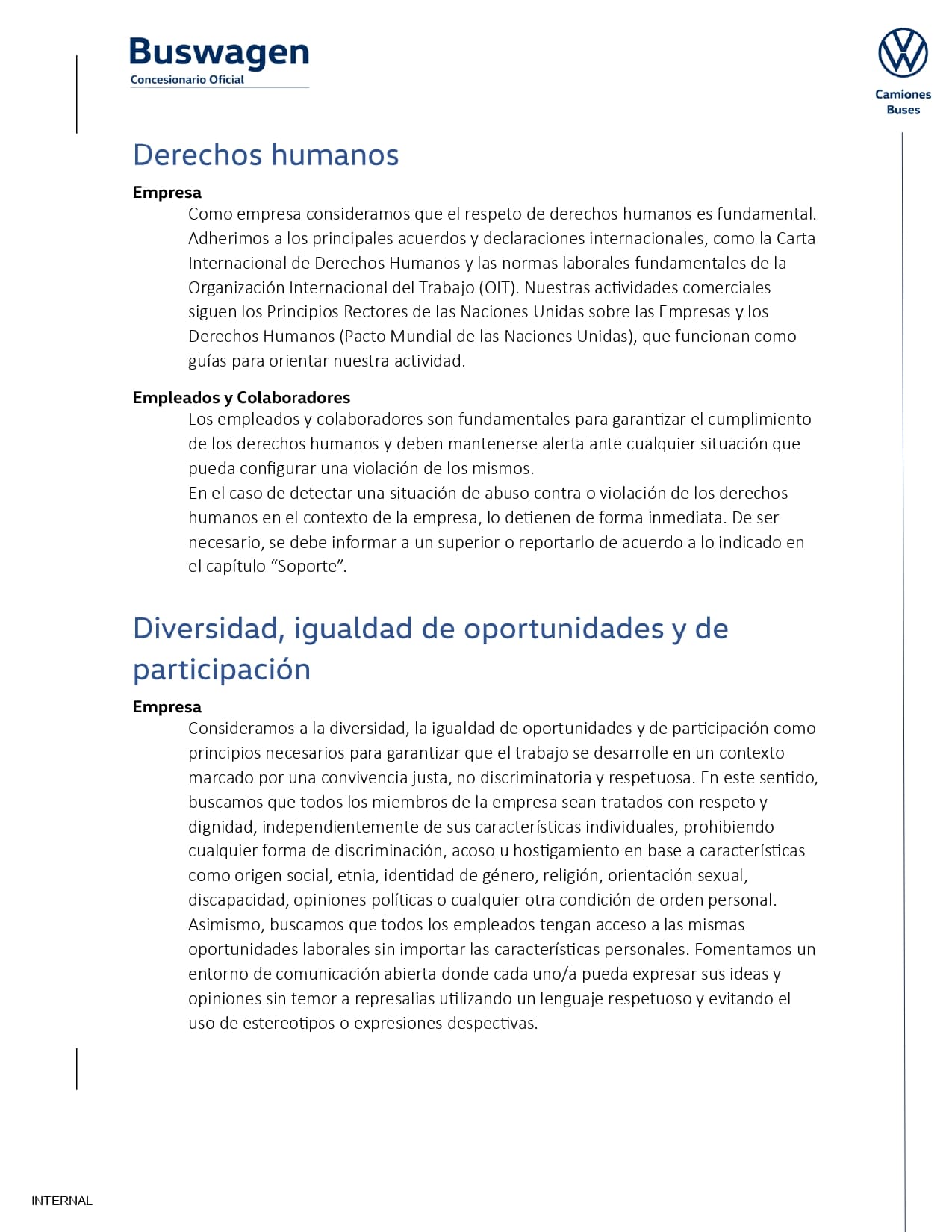 Buswagen
Concesionario Oficial

Camiones
Buses

Derechos humanos

Empresa

Como empresa consideramos que el respeto de derechos humanos es fundamental. Adherimos a los principales acuerdos y declaraciones internacionales, como la Carta Internacional de Derechos Humanos y las normas laborales fundamentales de la Organización Internacional del Trabajo (OIT). Nuestras actividades comerciales siguen los Principios Rectores de las Naciones Unidas sobre las Empresas y los Derechos Humanos (Pacto Mundial de las Naciones Unidas), que funcionan como guías para orientar nuestra actividad.

Empleados y Colaboradores

Los empleados y colaboradores son fundamentales para garantizar el cumplimiento de los derechos humanos y deben mantenerse alerta ante cualquier situación que pueda configurar una violación de los mismos.
En el caso de detectar una situación de abuso contra o violación de los derechos humanos en el contexto de la empresa, lo detienen de forma inmediata. De ser necesario, se debe informar a un superior o reportarlo de acuerdo a lo indicado en el capítulo “Soporte”.

Diversidad, igualdad de oportunidades y de participación

Empresa

Consideramos a la diversidad, la igualdad de oportunidades y de participación como principios necesarios para garantizar que el trabajo se desarrolle en un contexto marcado por una convivencia justa, no discriminatoria y respetuosa. En este sentido, buscamos que todos los miembros de la empresa sean tratados con respeto y dignidad, independientemente de sus características individuales, prohibiendo cualquier forma de discriminación, acoso u hostigamiento en base a características como origen social, etnia, identidad de género, religión, orientación sexual, discapacidad, opiniones políticas o cualquier otra condición de orden personal. Asimismo, buscamos que todos los empleados tengan acceso a las mismas oportunidades laborales sin importar las características personales. Fomentamos un entorno de comunicación abierta donde cada uno/a pueda expresar sus ideas y opiniones sin temor a represalias utilizando un lenguaje respetuoso y evitando el uso de estereotipos o expresiones despectivas.

INTERNAL